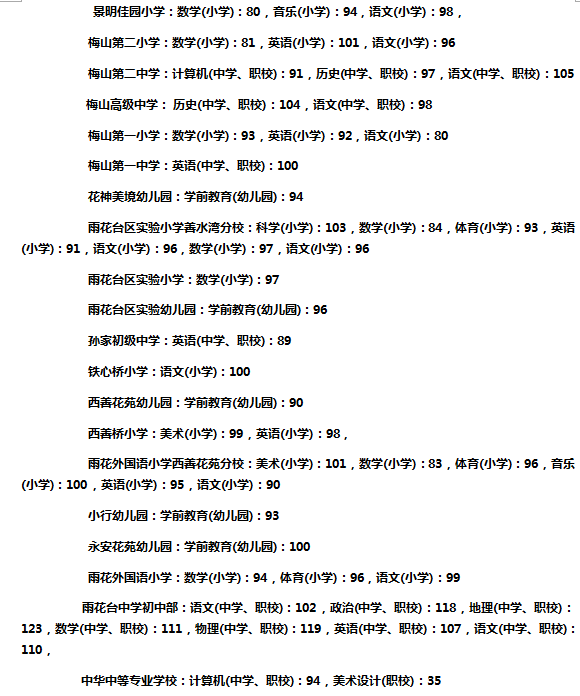 景明佳园小学：数学(小学)：80，音乐(小学)：94，语文(小学)：98，

梅山第二小学：数学(小学)：81，英语(小学)：101，语文(小学)：96

梅山第二中学：计算机(中学、职校)：91，历史(中学、职校)：97，语文(中学、职校)：105

梅山高级中学：历史(中学、职校)：104，语文(中学、职校)：98

梅山第一小学：数学(小学)：93，英语(小学)：92，语文(小学)：80

梅山第一中学：英语(中学、职校)：100

花神美境幼儿园：学前教育(幼儿园)：94

雨花台区实验小学善水湾分校：科学(小学)：103，数学(小学)：84，体育(小学)：93，英语(小学)：91，语文(小学)：96，数学(小学)：97，语文(小学)：96

雨花台区实验小学：数学(小学)：97

雨花台区实验幼儿园：学前教育(幼儿园)：96

孙家初级中学：英语(中学、职校)：89

铁心桥小学：语文(小学)：100

西善花苑幼儿园：学前教育(幼儿园)：90

西善桥小学：美术(小学)：99，英语(小学)：98，

雨花外国语小学西善花苑分校：美术(小学)：101，数学(小学)：83，体育(小学)：96，音乐(小学)：100，英语(小学)：95，语文(小学)：90

小行幼儿园：学前教育(幼儿园)：93

永安花苑幼儿园：学前教育(幼儿园)：100

雨花外国语小学：数学(小学)：94，体育(小学)：96，语文(小学)：99

雨花台中学初中部：语文(中学、职校)：102，政治(中学、职校)：118，地理(中学、职校)：123，数学(中学、职校)：111，物理(中学、职校)：119，英语(中学、职校)：107，语文(中学、职校)：110，

中华中等专业学校：计算机(中学、职校)：94，美术设计(职校)：35